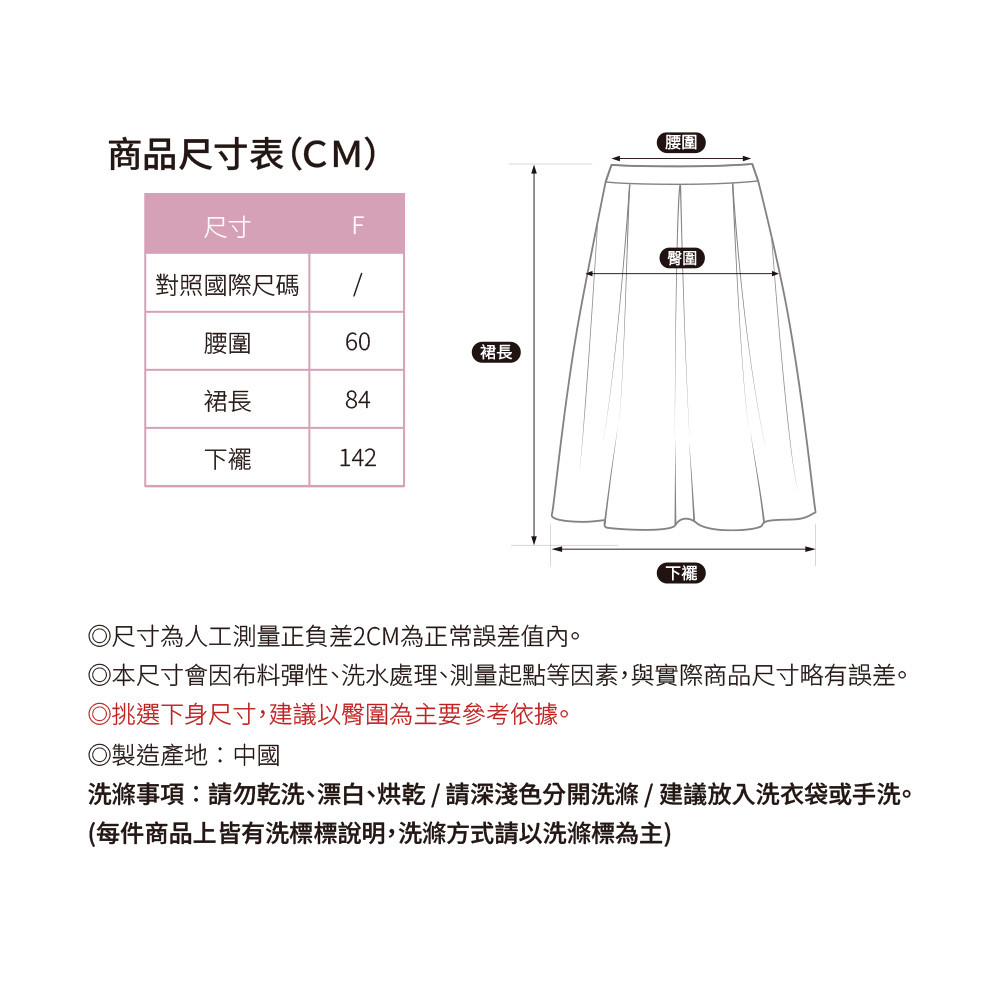 商品尺寸表(CM)

| 尺寸 | F |
|---|---|
| 對照國際尺碼 | / |
| 腰圍 | 60 |
| 裙長 | 84 |
| 下襬 | 142 |

腰圍

臀圍

裙長

下襬

◎尺寸為人工測量正負差2CM為正常誤差值內。

◎本尺寸會因布料彈性、洗水處理、測量起點等因素,與實際商品尺寸略有誤差。

◎挑選下身尺寸,建議以臀圍為主要參考依據。

◎製造產地:中國

洗滌事項:請勿乾洗、漂白、烘乾 / 請深淺色分開洗滌 / 建議放入洗衣袋或手洗。
(每件商品上皆有洗標標說明,洗滌方式請以洗滌標為主)